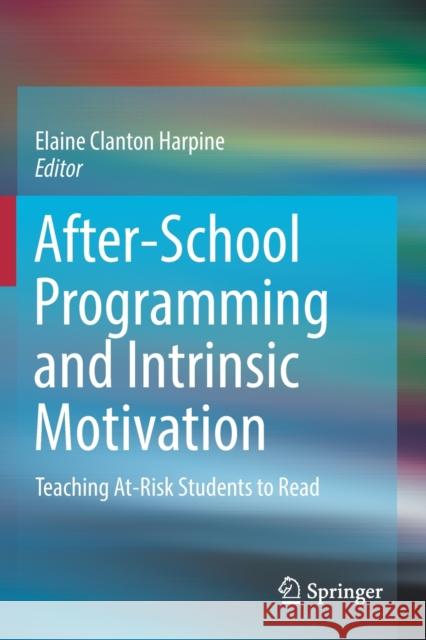 Elaine Clanton Harpine
Editor

After-School Programming and Intrinsic Motivation

Teaching At-Risk Students to Read

Springer